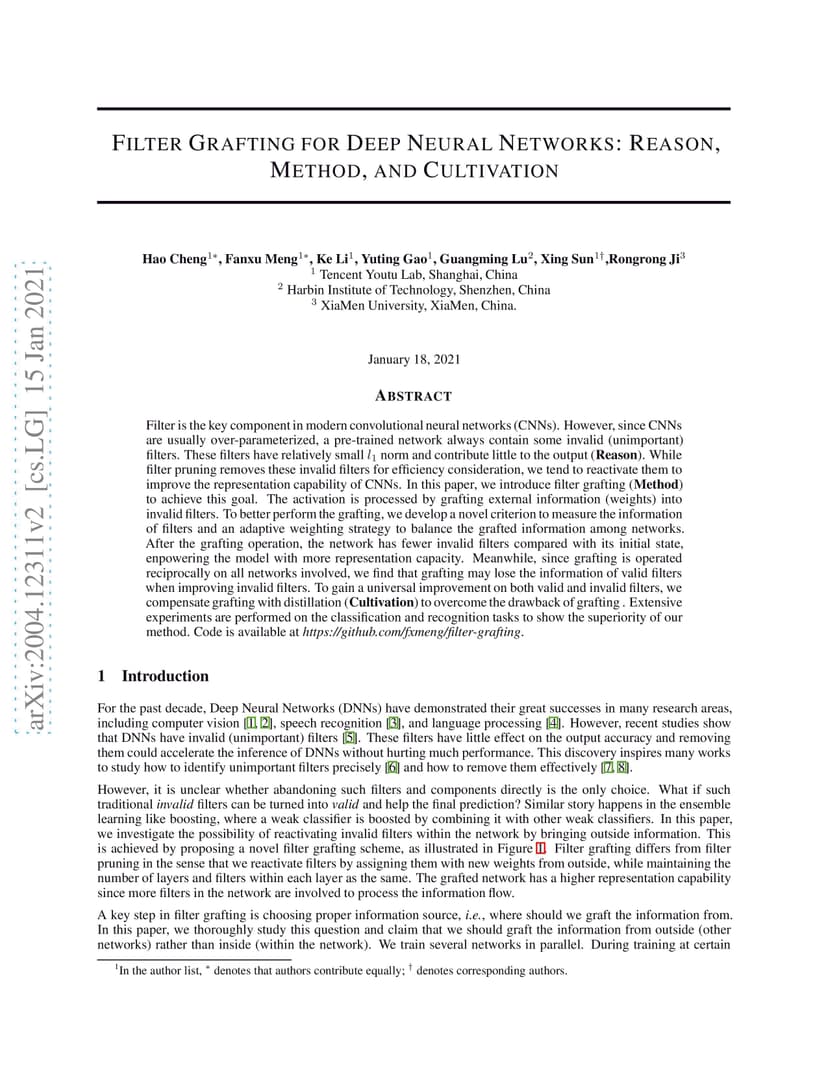 arXiv:2004.12311v2 [cs.LG] 15 Jan 2021

FILTER GRAFTING FOR DEEP NEURAL NETWORKS: REASON, METHOD, AND CULTIVATION

Hao Cheng$^{1*}$, Fanxu Meng$^{1*}$, Ke Li$^{1}$, Yuting Gao$^{1}$, Guangming Lu$^{2}$, Xing Sun$^{1\dagger}$,Rongrong Ji$^{3}$
$^{1}$ Tencent Youtu Lab, Shanghai, China
$^{2}$ Harbin Institute of Technology, Shenzhen, China
$^{3}$ XiaMen University, XiaMen, China.

January 18, 2021

ABSTRACT

Filter is the key component in modern convolutional neural networks (CNNs). However, since CNNs are usually over-parameterized, a pre-trained network always contain some invalid (unimportant) filters. These filters have relatively small $l_1$ norm and contribute little to the output (Reason). While filter pruning removes these invalid filters for efficiency consideration, we tend to reactivate them to improve the representation capability of CNNs. In this paper, we introduce filter grafting (Method) to achieve this goal. The activation is processed by grafting external information (weights) into invalid filters. To better perform the grafting, we develop a novel criterion to measure the information of filters and an adaptive weighting strategy to balance the grafted information among networks. After the grafting operation, the network has fewer invalid filters compared with its initial state, enpowering the model with more representation capacity. Meanwhile, since grafting is operated reciprocally on all networks involved, we find that grafting may lose the information of valid filters when improving invalid filters. To gain a universal improvement on both valid and invalid filters, we compensate grafting with distillation (Cultivation) to overcome the drawback of grafting . Extensive experiments are performed on the classification and recognition tasks to show the superiority of our method. Code is available at https://github.com/fxmeng/filter-grafting.

1 Introduction

For the past decade, Deep Neural Networks (DNNs) have demonstrated their great successes in many research areas, including computer vision [1, 2], speech recognition [3], and language processing [4]. However, recent studies show that DNNs have invalid (unimportant) filters [5]. These filters have little effect on the output accuracy and removing them could accelerate the inference of DNNs without hurting much performance. This discovery inspires many works to study how to identify unimportant filters precisely [6] and how to remove them effectively [7, 8].

However, it is unclear whether abandoning such filters and components directly is the only choice. What if such traditional invalid filters can be turned into valid and help the final prediction? Similar story happens in the ensemble learning like boosting, where a weak classifier is boosted by combining it with other weak classifiers. In this paper, we investigate the possibility of reactivating invalid filters within the network by bringing outside information. This is achieved by proposing a novel filter grafting scheme, as illustrated in Figure 1. Filter grafting differs from filter pruning in the sense that we reactivate filters by assigning them with new weights from outside, while maintaining the number of layers and filters within each layer as the same. The grafted network has a higher representation capability since more filters in the network are involved to process the information flow.

A key step in filter grafting is choosing proper information source, i.e., where should we graft the information from. In this paper, we thoroughly study this question and claim that we should graft the information from outside (other networks) rather than inside (within the network). We train several networks in parallel. During training at certain

$^{1}$In the author list, $^{*}$ denotes that authors contribute equally; $^{\dagger}$ denotes corresponding authors.